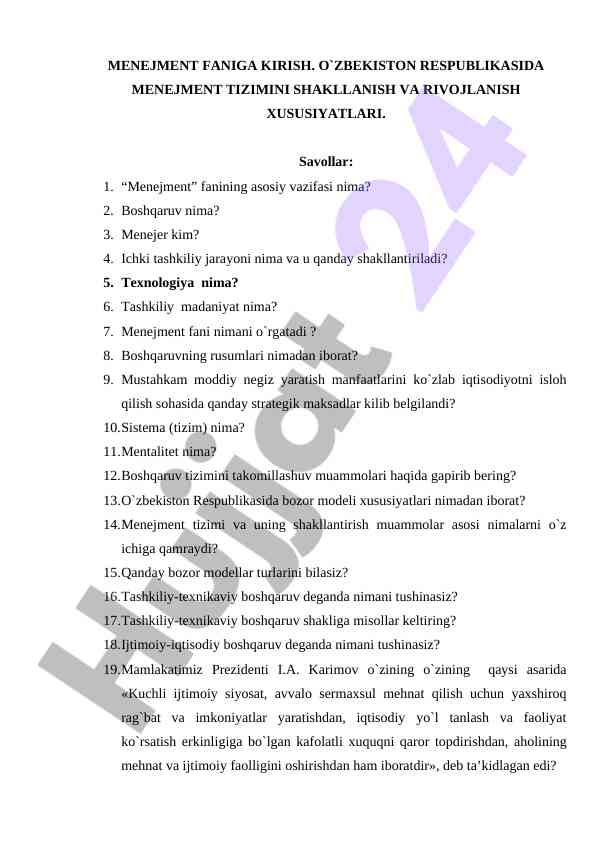 MENEJMENT FANIGA KIRISH. O`ZBEKISTON RESPUBLIKASIDA MENEJMENT TIZIMINI SHAKLLANISH VA RIVOJLANISH XUSUSIYATLARI.

Savollar:

1. “Menejment” fanining asosiy vazifasi nima?
2. Boshqaruv nima?
3. Menejer kim?
4. Ichki tashkiliy jarayoni nima va u qanday shakllantiriladi?
5. Texnologiya nima?
6. Tashkiliy madaniyat nima?
7. Menejment fani nimani o`rgatadi ?
8. Boshqaruvning rusumlari nimadan iborat?
9. Mustahkam moddiy negiz yaratish manfaatlarini ko`zlab iqtisodiyotni isloh qilish sohasida qanday strategik maksadlar kilib belgilandi?
10. Sistema (tizim) nima?
11. Mentalitet nima?
12. Boshqaruv tizimini takomillashuv muammolari haqida gapirib bering?
13. O`zbekiston Respublikasida bozor modeli xususiyatlari nimadan iborat?
14. Menejment tizimi va uning shakllantirish muammolar asosi nimalarni o`z ichiga qamraydi?
15. Qanday bozor modellar turlarini bilasiz?
16. Tashkiliy-texnikaviy boshqaruv deganda nimani tushinasiz?
17. Tashkiliy-texnikaviy boshqaruv shakliga misollar keltiring?
18. Ijtimoiy-iqtisodiy boshqaruv deganda nimani tushinasiz?
19. Mamlakatimiz Prezidenti I.A. Karimov o`zining o`zining qaysi asarida «Kuchli ijtimoiy siyosat, avvalo sermaxsul mehnat qilish uchun yaxshiroq rag`bat va imkoniyatlar yaratishdan, iqtisodiy yo`l tanlash va faoliyat ko`rsatish erkinligiga bo`lgan kafolatli xuquqni qaror topdirishdan, aholining mehnat va ijtimoiy faolligini oshirishdan ham iboratdir», deb ta’kidlagan edi?

Hujjat 24